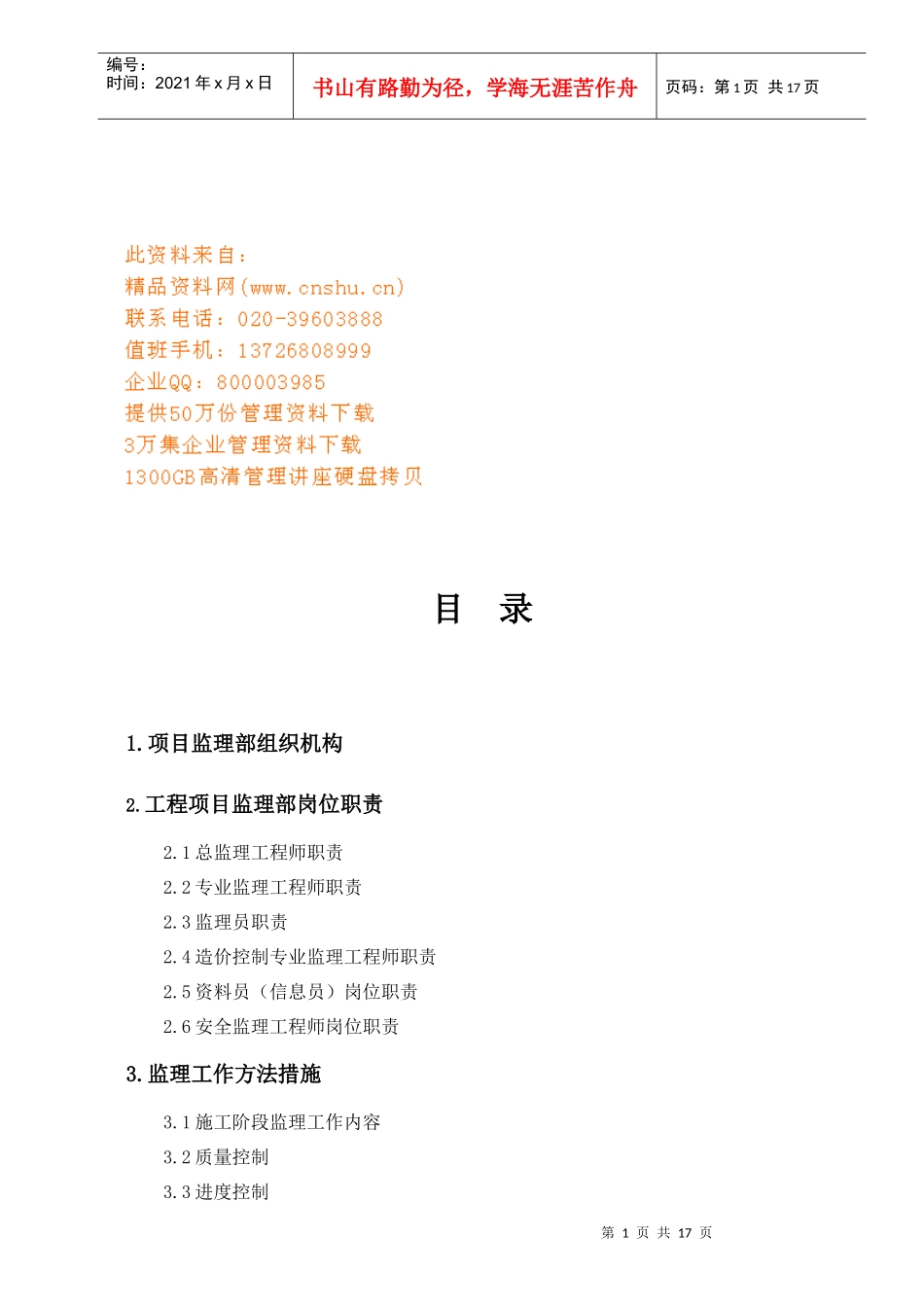 编号：
时间：2021 年 x 月 x 日

书山有路勤为径，学海无涯苦作舟

页码：第 1 页 共 17 页

此资料来自：
精品资料网(www.cnshu.cn)
联系电话：020-39603888
值班手机：13726808999
企业QQ：800003985
提供50万份管理资料下载
3万集企业管理资料下载
1300GB高清管理讲座硬盘拷贝

目 录

1.项目监理部组织机构

2.工程项目监理部岗位职责

2.1 总监理工程师职责
2.2 专业监理工程师职责
2.3 监理员职责
2.4 造价控制专业监理工程师职责
2.5 资料员（信息员）岗位职责
2.6 安全监理工程师岗位职责

3.监理工作方法措施

3.1 施工阶段监理工作内容
3.2 质量控制
3.3 进度控制

第 1 页 共 17 页